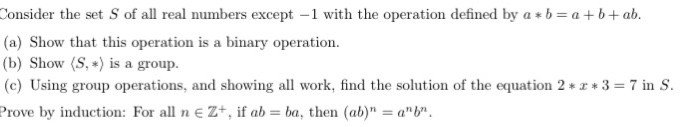 Consider the set $S$ of all real numbers except $-1$ with the operation defined by $a * b = a + b + ab$.

(a) Show that this operation is a binary operation.

(b) Show $\langle S, * \rangle$ is a group.

(c) Using group operations, and showing all work, find the solution of the equation $2 * x * 3 = 7$ in $S$.

Prove by induction: For all $n \in \mathbb{Z}^+$, if $ab = ba$, then $(ab)^n = a^n b^n$.